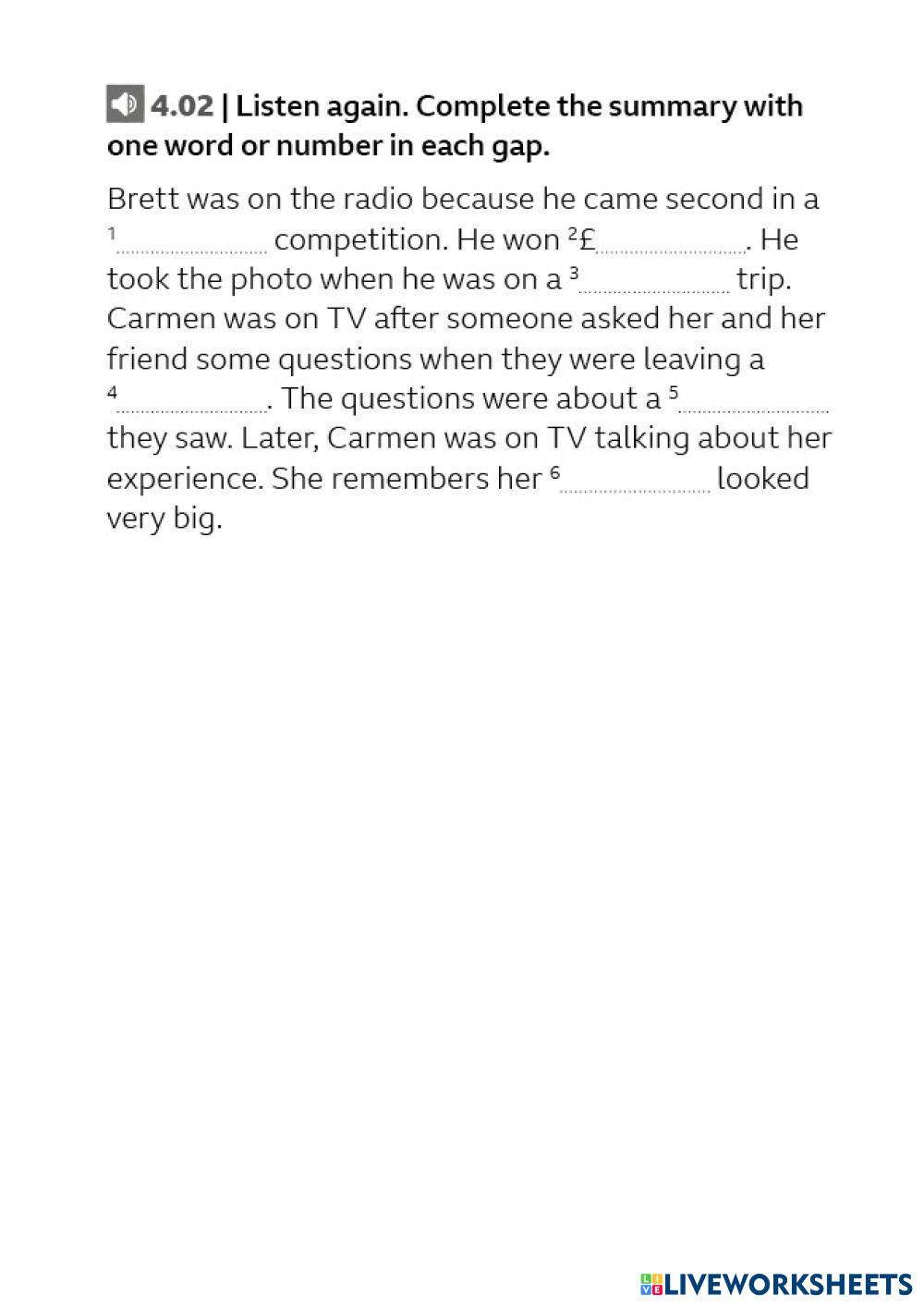 4.02 | Listen again. Complete the summary with one word or number in each gap.

Brett was on the radio because he came second in a $^{1}$____ competition. He won $^{2}$£____. He took the photo when he was on a $^{3}$____ trip. Carmen was on TV after someone asked her and her friend some questions when they were leaving a $^{4}$____. The questions were about a $^{5}$____ they saw. Later, Carmen was on TV talking about her experience. She remembers her $^{6}$____ looked very big.

LIVEWORKSHEETS